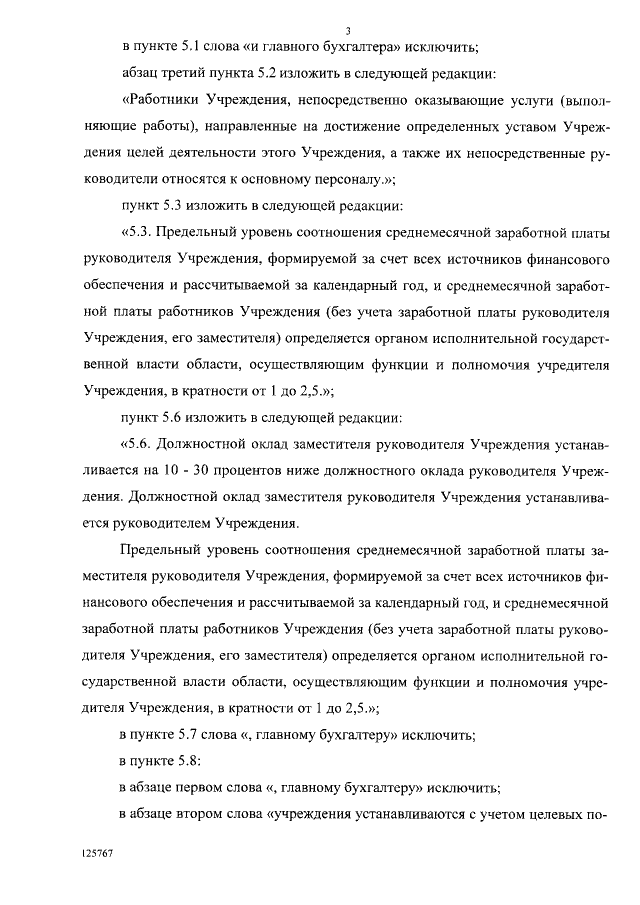 3

в пункте 5.1 слова «и главного бухгалтера» исключить;

абзац третий пункта 5.2 изложить в следующей редакции:

«Работники Учреждения, непосредственно оказывающие услуги (выполняющие работы), направленные на достижение определенных уставом Учреждения целей деятельности этого Учреждения, а также их непосредственные руководители относятся к основному персоналу.»;

пункт 5.3 изложить в следующей редакции:

«5.3. Предельный уровень соотношения среднемесячной заработной платы руководителя Учреждения, формируемой за счет всех источников финансового обеспечения и рассчитываемой за календарный год, и среднемесячной заработной платы работников Учреждения (без учета заработной платы руководителя Учреждения, его заместителя) определяется органом исполнительной государственной власти области, осуществляющим функции и полномочия учредителя Учреждения, в кратности от 1 до 2,5.»;

пункт 5.6 изложить в следующей редакции:

«5.6. Должностной оклад заместителя руководителя Учреждения устанавливается на 10 - 30 процентов ниже должностного оклада руководителя Учреждения. Должностной оклад заместителя руководителя Учреждения устанавливается руководителем Учреждения.

Предельный уровень соотношения среднемесячной заработной платы заместителя руководителя Учреждения, формируемой за счет всех источников финансового обеспечения и рассчитываемой за календарный год, и среднемесячной заработной платы работников Учреждения (без учета заработной платы руководителя Учреждения, его заместителя) определяется органом исполнительной государственной власти области, осуществляющим функции и полномочия учредителя Учреждения, в кратности от 1 до 2,5.»;

в пункте 5.7 слова «, главному бухгалтеру» исключить;

в пункте 5.8:

в абзаце первом слова «, главному бухгалтеру» исключить;

в абзаце втором слова «учреждения устанавливаются с учетом целевых по-

125767